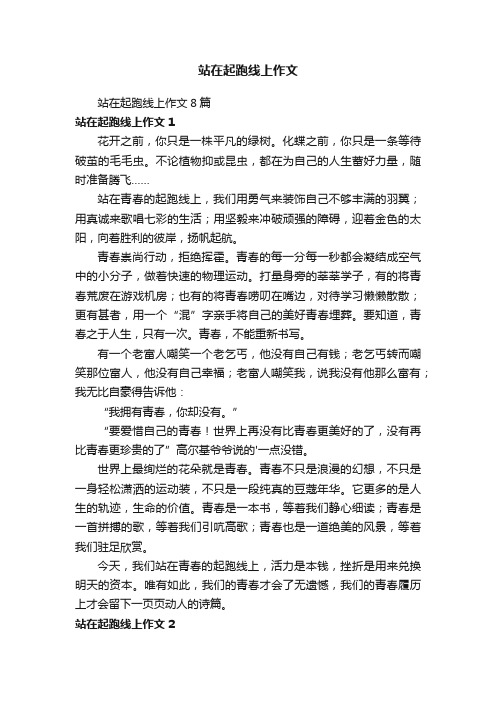 站在起跑线上作文

站在起跑线上作文 8 篇

站在起跑线上作文 1

花开之前，你只是一株平凡的绿树。化蝶之前，你只是一条等待破茧的毛毛虫。不论植物抑或昆虫，都在为自己的人生蓄好力量，随时准备腾飞……

站在青春的起跑线上，我们用勇气来装饰自己不够丰满的羽翼；用真诚来歌唱七彩的生活；用坚毅来冲破顽强的障碍，迎着金色的太阳，向着胜利的彼岸，扬帆起航。

青春崇尚行动，拒绝挥霍。青春的每一分每一秒都会凝结成空气中的小分子，做着快速的物理运动。打量身旁的莘莘学子，有的将青春荒废在游戏机房；也有的将青春唠叨在嘴边，对待学习懒懒散散；更有甚者，用一个“混”字亲手将自己的美好青春埋葬。要知道，青春之于人生，只有一次。青春，不能重新书写。

有一个老富人嘲笑一个老乞丐，他没有自己有钱；老乞丐转而嘲笑那位富人，他没有自己幸福；老富人嘲笑我，说我没有他那么富有；我无比自豪得告诉他：

“我拥有青春，你却没有。”

“要爱惜自己的青春！世界上再没有比青春更美好的了，没有再比青春更珍贵的了”高尔基爷爷说的'一点没错。

世界上最绚烂的花朵就是青春。青春不只是浪漫的幻想，不只是一身轻松潇洒的运动装，不只是一段纯真的豆蔻年华。它更多的是人生的轨迹，生命的价值。青春是一本书，等着我们静心细读；青春是一首拼搏的歌，等着我们引吭高歌；青春也是一道绝美的风景，等着我们驻足欣赏。

今天，我们站在青春的起跑线上，活力是本钱，挫折是用来兑换明天的资本。唯有如此，我们的青春才会了无遗憾，我们的青春履历上才会留下一页页动人的诗篇。

站在起跑线上作文 2